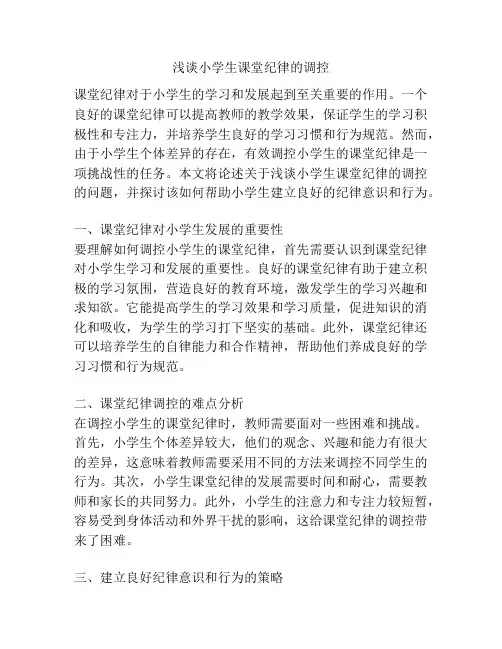 浅谈小学生课堂纪律的调控

课堂纪律对于小学生的学习和发展起到至关重要的作用。一个良好的课堂纪律可以提高教师的教学效果，保证学生的学习积极性和专注力，并培养学生良好的学习习惯和行为规范。然而，由于小学生个体差异的存在，有效调控小学生的课堂纪律是一项挑战性的任务。本文将论述关于浅谈小学生课堂纪律的调控的问题，并探讨该如何帮助小学生建立良好的纪律意识和行为。

一、课堂纪律对小学生发展的重要性
要理解如何调控小学生的课堂纪律，首先需要认识到课堂纪律对小学生学习和发展的重要性。良好的课堂纪律有助于建立积极的学习氛围，营造良好的教育环境，激发学生的学习兴趣和求知欲。它能提高学生的学习效果和学习质量，促进知识的消化和吸收，为学生的学习打下坚实的基础。此外，课堂纪律还可以培养学生的自律能力和合作精神，帮助他们养成良好的学习习惯和行为规范。

二、课堂纪律调控的难点分析
在调控小学生的课堂纪律时，教师需要面对一些困难和挑战。首先，小学生个体差异较大，他们的观念、兴趣和能力有很大的差异，这意味着教师需要采用不同的方法来调控不同学生的行为。其次，小学生课堂纪律的发展需要时间和耐心，需要教师和家长的共同努力。此外，小学生的注意力和专注力较短暂，容易受到身体活动和外界干扰的影响，这给课堂纪律的调控带来了困难。

三、建立良好纪律意识和行为的策略